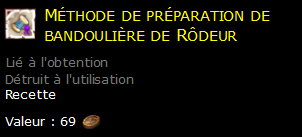 Méthode de préparation de bandoulière de Rôdeur

Lié à l'obtention
Détruit à l'utilisation
Recette

Valeur : 69